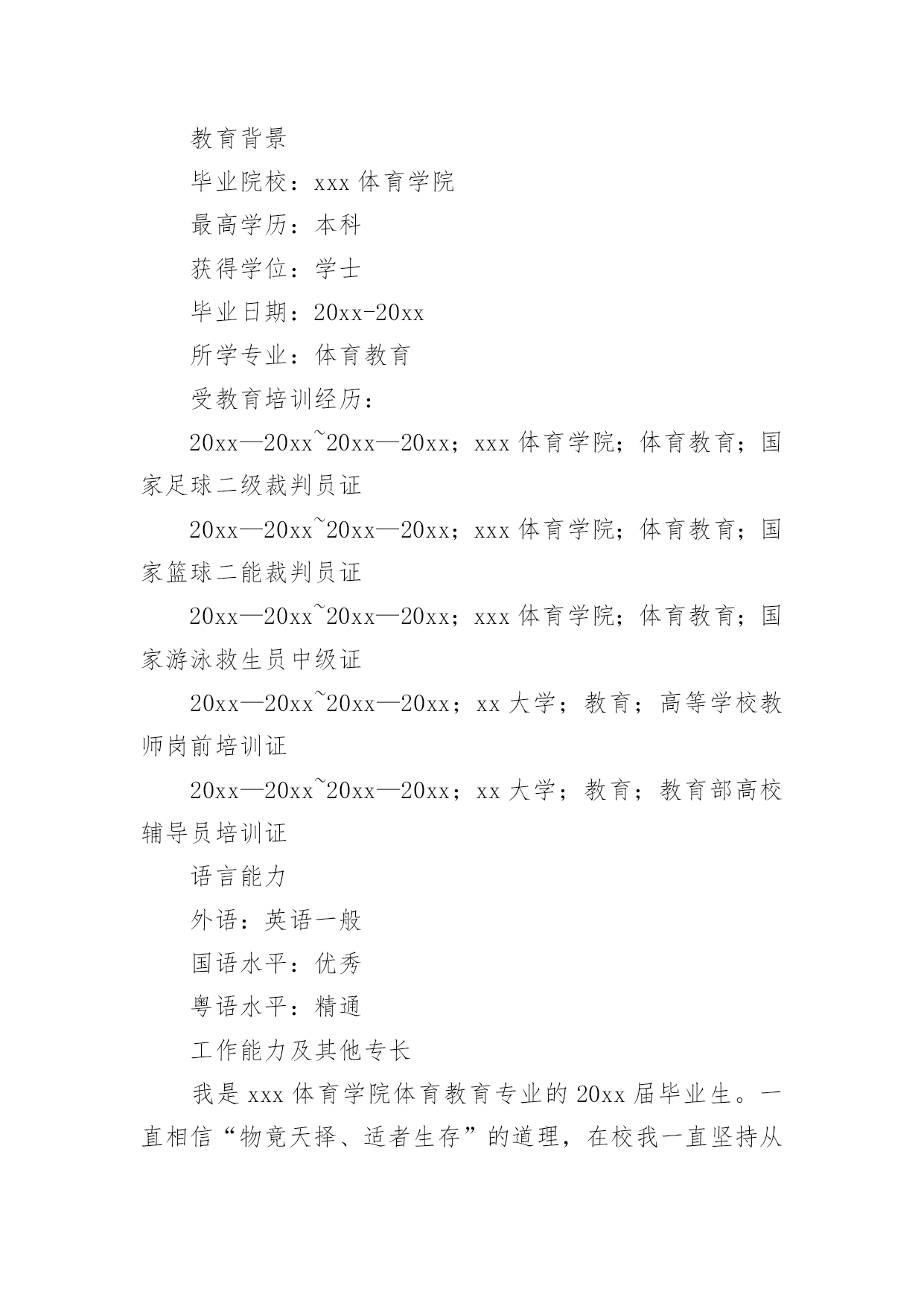 教育背景

毕业院校：xxx 体育学院

最高学历：本科

获得学位：学士

毕业日期：20xx-20xx

所学专业：体育教育

受教育培训经历：

20xx—20xx~20xx—20xx；xxx 体育学院；体育教育；国家足球二级裁判员证

20xx—20xx~20xx—20xx；xxx 体育学院；体育教育；国家篮球二能裁判员证

20xx—20xx~20xx—20xx；xxx 体育学院；体育教育；国家游泳救生员中级证

20xx—20xx~20xx—20xx；xx 大学；教育；高等学校教师岗前培训证

20xx—20xx~20xx—20xx；xx 大学；教育；教育部高校辅导员培训证

语言能力

外语：英语一般

国语水平：优秀

粤语水平：精通

工作能力及其他专长

我是 xxx 体育学院体育教育专业的 20xx 届毕业生。一直相信“物竞天择、适者生存”的道理，在校我一直坚持从